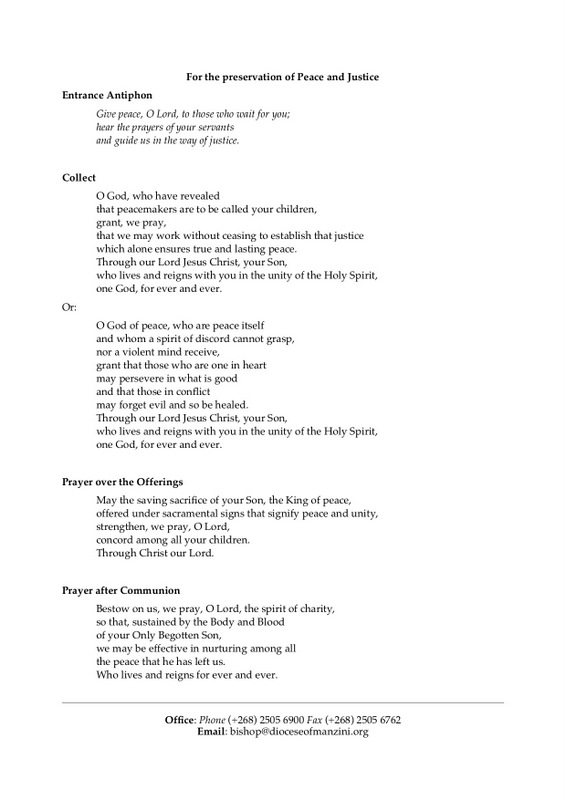 For the preservation of Peace and Justice

Entrance Antiphon

Give peace, O Lord, to those who wait for you;
hear the prayers of your servants
and guide us in the way of justice.

Collect

O God, who have revealed
that peacemakers are to be called your children,
grant, we pray,
that we may work without ceasing to establish that justice
which alone ensures true and lasting peace.
Through our Lord Jesus Christ, your Son,
who lives and reigns with you in the unity of the Holy Spirit,
one God, for ever and ever.

Or:

O God of peace, who are peace itself
and whom a spirit of discord cannot grasp,
nor a violent mind receive,
grant that those who are one in heart
may persevere in what is good
and that those in conflict
may forget evil and so be healed.
Through our Lord Jesus Christ, your Son,
who lives and reigns with you in the unity of the Holy Spirit,
one God, for ever and ever.

Prayer over the Offerings

May the saving sacrifice of your Son, the King of peace,
offered under sacramental signs that signify peace and unity,
strengthen, we pray, O Lord,
concord among all your children.
Through Christ our Lord.

Prayer after Communion

Bestow on us, we pray, O Lord, the spirit of charity,
so that, sustained by the Body and Blood
of your Only Begotten Son,
we may be effective in nurturing among all
the peace that he has left us.
Who lives and reigns for ever and ever.

Office: Phone (+268) 2505 6900 Fax (+268) 2505 6762
Email: bishop@dioceseofmanzini.org